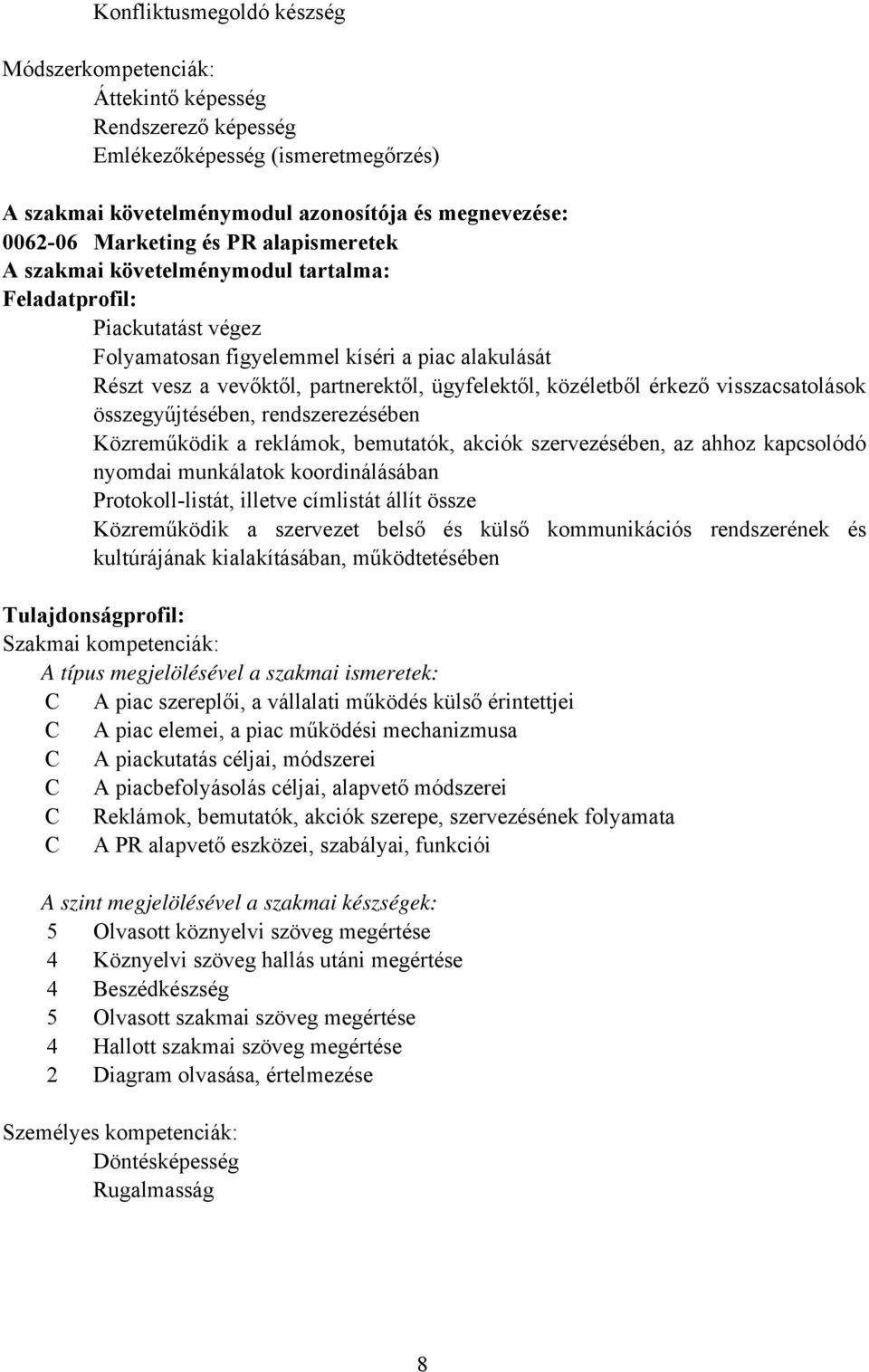 Konfliktusmegoldó készség

Módszerkompetenciák:
Áttekintő képesség
Rendszerező képesség
Emlékezőképesség (ismeretmegőrzés)

A szakmai követelménymodul azonosítója és megnevezése:
0062-06 Marketing és PR alapismeretek
A szakmai követelménymodul tartalma:
Feladatprofil:
Piackutatást végez
Folyamatosan figyelemmel kíséri a piac alakulását
Részt vesz a vevőktől, partnerektől, ügyfelektől, közéletből érkező visszacsatolások összegyűjtésében, rendszerezésében
Közreműködik a reklámok, bemutatók, akciók szervezésében, az ahhoz kapcsolódó nyomdai munkálatok koordinálásában
Protokoll-listát, illetve címlistát állít össze
Közreműködik a szervezet belső és külső kommunikációs rendszerének és kultúrájának kialakításában, működtetésében

Tulajdonságprofil:
Szakmai kompetenciák:
A típus megjelölésével a szakmai ismeretek:
C A piac szereplői, a vállalati működés külső érintettjei
C A piac elemei, a piac működési mechanizmusa
C A piackutatás céljai, módszerei
C A piacbefolyásolás céljai, alapvető módszerei
C Reklámok, bemutatók, akciók szerepe, szervezésének folyamata
C A PR alapvető eszközei, szabályai, funkciói

A szint megjelölésével a szakmai készségek:
5 Olvasott köznyelvi szöveg megértése
4 Köznyelvi szöveg hallás utáni megértése
4 Beszédkészség
5 Olvasott szakmai szöveg megértése
4 Hallott szakmai szöveg megértése
2 Diagram olvasása, értelmezése

Személyes kompetenciák:
Döntésképesség
Rugalmasság

8